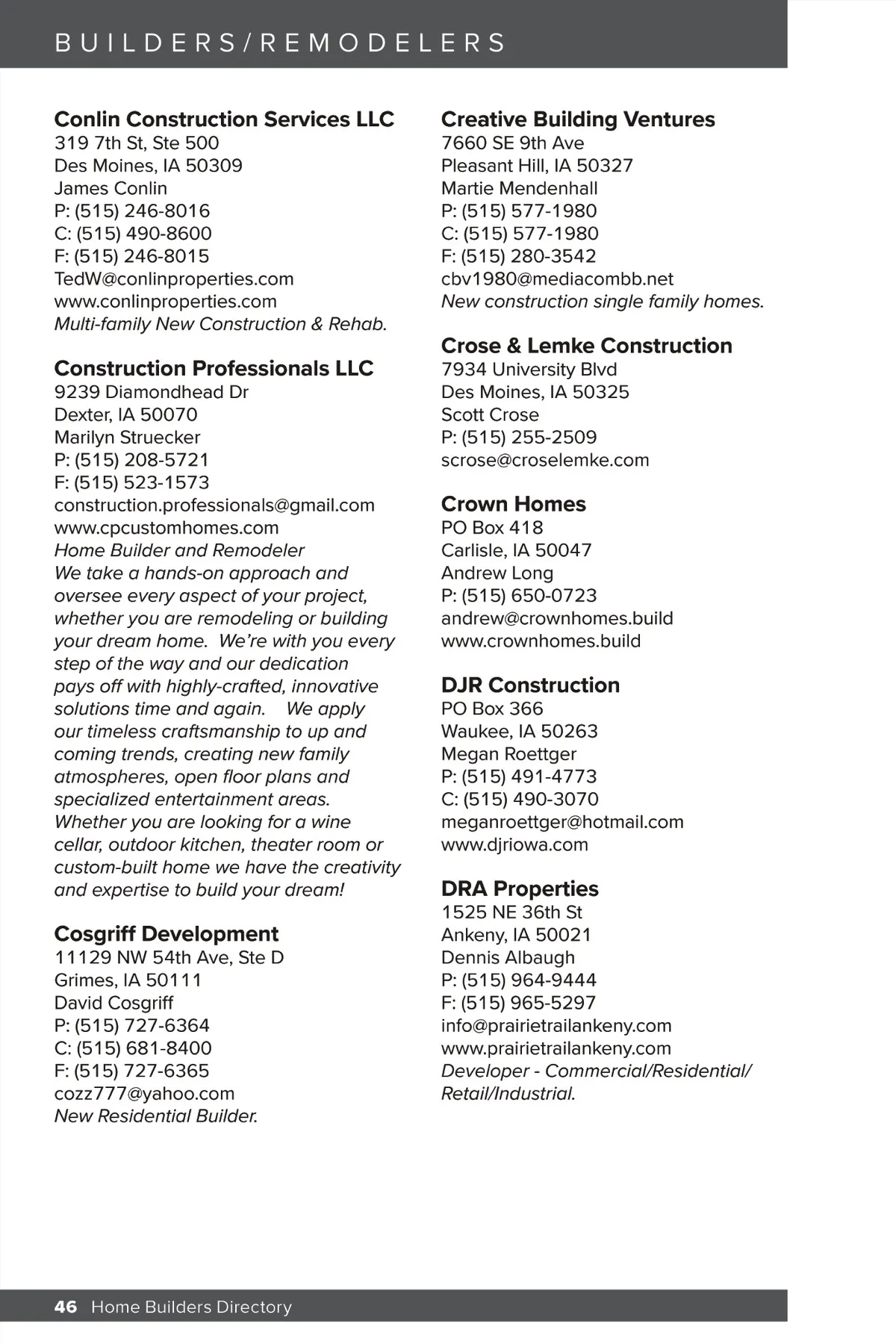 BUILDERS/REMODELERS

Conlin Construction Services LLC
319 7th St, Ste 500
Des Moines, IA 50309
James Conlin
P: (515) 246-8016
C: (515) 490-8600
F: (515) 246-8015
TedW@conlinproperties.com
www.conlinproperties.com
Multi-family New Construction & Rehab.

Construction Professionals LLC
9239 Diamondhead Dr
Dexter, IA 50070
Marilyn Struecker
P: (515) 208-5721
F: (515) 523-1573
construction.professionals@gmail.com
www.cpcustomhomes.com
Home Builder and Remodeler
We take a hands-on approach and oversee every aspect of your project, whether you are remodeling or building your dream home. We're with you every step of the way and our dedication pays off with highly-crafted, innovative solutions time and again. We apply our timeless craftsmanship to up and coming trends, creating new family atmospheres, open floor plans and specialized entertainment areas. Whether you are looking for a wine cellar, outdoor kitchen, theater room or custom-built home we have the creativity and expertise to build your dream!

Cosgriff Development
11129 NW 54th Ave, Ste D
Grimes, IA 50111
David Cosgriff
P: (515) 727-6364
C: (515) 681-8400
F: (515) 727-6365
cozz777@yahoo.com
New Residential Builder.

Creative Building Ventures
7660 SE 9th Ave
Pleasant Hill, IA 50327
Martie Mendenhall
P: (515) 577-1980
C: (515) 577-1980
F: (515) 280-3542
cbv1980@mediacombb.net
New construction single family homes.

Crose & Lemke Construction
7934 University Blvd
Des Moines, IA 50325
Scott Crose
P: (515) 255-2509
scrose@croselemke.com

Crown Homes
PO Box 418
Carlisle, IA 50047
Andrew Long
P: (515) 650-0723
andrew@crownhomes.build
www.crownhomes.build

DJR Construction
PO Box 366
Waukee, IA 50263
Megan Roettger
P: (515) 491-4773
C: (515) 490-3070
meganroettger@hotmail.com
www.djriowa.com

DRA Properties
1525 NE 36th St
Ankeny, IA 50021
Dennis Albaugh
P: (515) 964-9444
F: (515) 965-5297
info@prairietrailankeny.com
www.prairietrailankeny.com
Developer - Commercial/Residential/Retail/Industrial.

46 Home Builders Directory